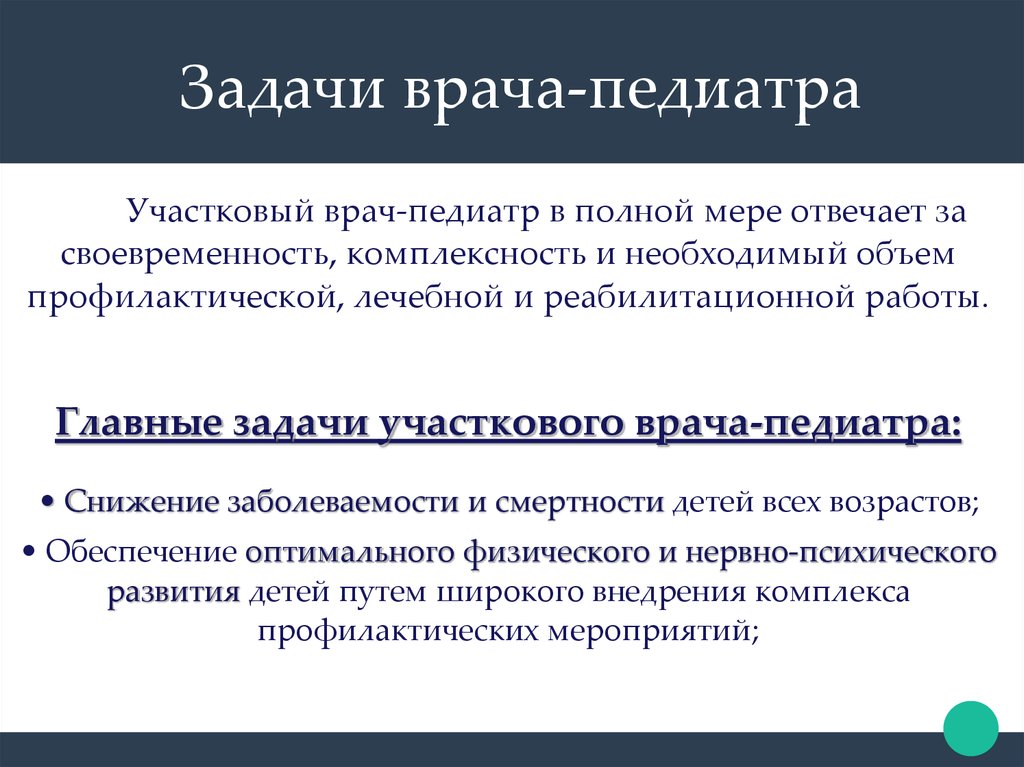 Задачи врача-педиатра

Участковый врач-педиатр в полной мере отвечает за своевременность, комплексность и необходимый объем профилактической, лечебной и реабилитационной работы.

Главные задачи участкового врача-педиатра:

• Снижение заболеваемости и смертности детей всех возрастов;

• Обеспечение оптимального физического и нервно-психического развития детей путем широкого внедрения комплекса профилактических мероприятий;